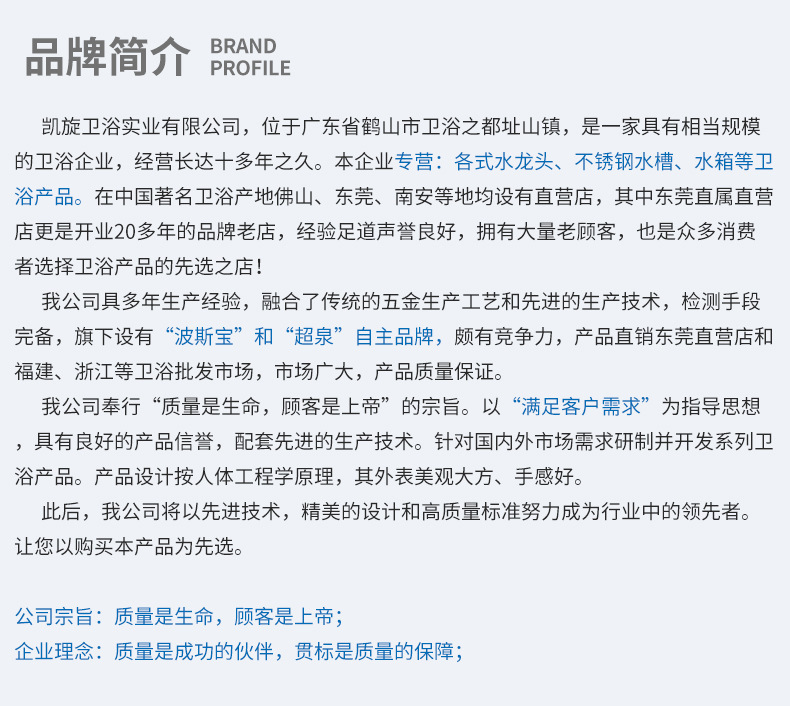 品牌简介 BRAND PROFILE

凯旋卫浴实业有限公司，位于广东省鹤山市卫浴之都址山镇，是一家具有相当规模的卫浴企业，经营长达十多年之久。本企业专营：各式水龙头、不锈钢水槽、水箱等卫浴产品。在中国著名卫浴产地佛山、东莞、南安等地均设有直营店，其中东莞直属直营店更是开业20多年的品牌老店，经验足道声誉良好，拥有大量老顾客，也是众多消费者选择卫浴产品的先选之店！

我公司具多年生产经验，融合了传统的五金生产工艺和先进的生产技术，检测手段完备，旗下设有“波斯宝”和“超泉”自主品牌，颇有竞争力，产品直销东莞直营店和福建、浙江等卫浴批发市场，市场广大，产品质量保证。

我公司奉行“质量是生命，顾客是上帝”的宗旨。以“满足客户需求”为指导思想，具有良好的产品信誉，配套先进的生产技术。针对国内外市场需求研制并开发系列卫浴产品。产品设计按人体工程学原理，其外表美观大方、手感好。

此后，我公司将以先进技术，精美的设计和高质量标准努力成为行业中的领先者。让您以购买本产品为先选。

公司宗旨：质量是生命，顾客是上帝；
企业理念：质量是成功的伙伴，贯标是质量的保障；